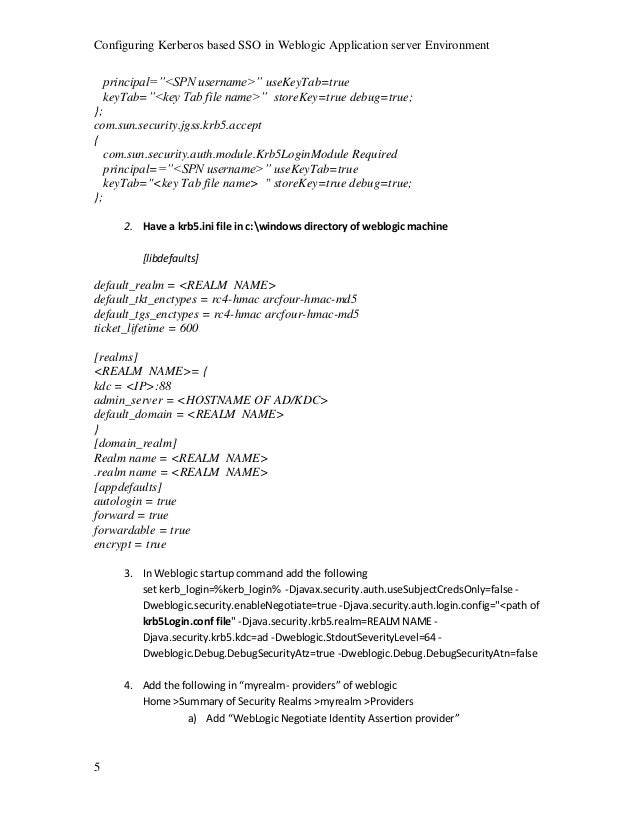 Configuring Kerberos based SSO in Weblogic Application server Environment

principal="<SPN username>" useKeyTab=true
keyTab="<key Tab file name>" storeKey=true debug=true;
};
com.sun.security.jgss.krb5.accept
{
com.sun.security.auth.module.Krb5LoginModule Required
principal=="<SPN username>" useKeyTab=true
keyTab="<key Tab file name> " storeKey=true debug=true;
};

2. Have a krb5.ini file in c:\windows directory of weblogic machine

[libdefaults]

default_realm = <REALM NAME>
default_tkt_enctypes = rc4-hmac arcfour-hmac-md5
default_tgs_enctypes = rc4-hmac arcfour-hmac-md5
ticket_lifetime = 600

[realms]
<REALM NAME>= {
kdc = <IP>:88
admin_server = <HOSTNAME OF AD/KDC>
default_domain = <REALM NAME>
}
[domain_realm]
Realm name = <REALM NAME>
.realm name = <REALM NAME>
[appdefaults]
autologin = true
forward = true
forwardable = true
encrypt = true

3. In Weblogic startup command add the following
set kerb_login=%kerb_login% -Djavax.security.auth.useSubjectCredsOnly=false -Dweblogic.security.enableNegotiate=true -Djava.security.auth.login.config="<path of krb5Login.conf file" -Djava.security.krb5.realm=REALM NAME -Djava.security.krb5.kdc=ad -Dweblogic.StdoutSeverityLevel=64 -Dweblogic.Debug.DebugSecurityAtz=true -Dweblogic.Debug.DebugSecurityAtn=false

4. Add the following in "myrealm- providers" of weblogic
Home >Summary of Security Realms >myrealm >Providers
a) Add "WebLogic Negotiate Identity Assertion provider"

5